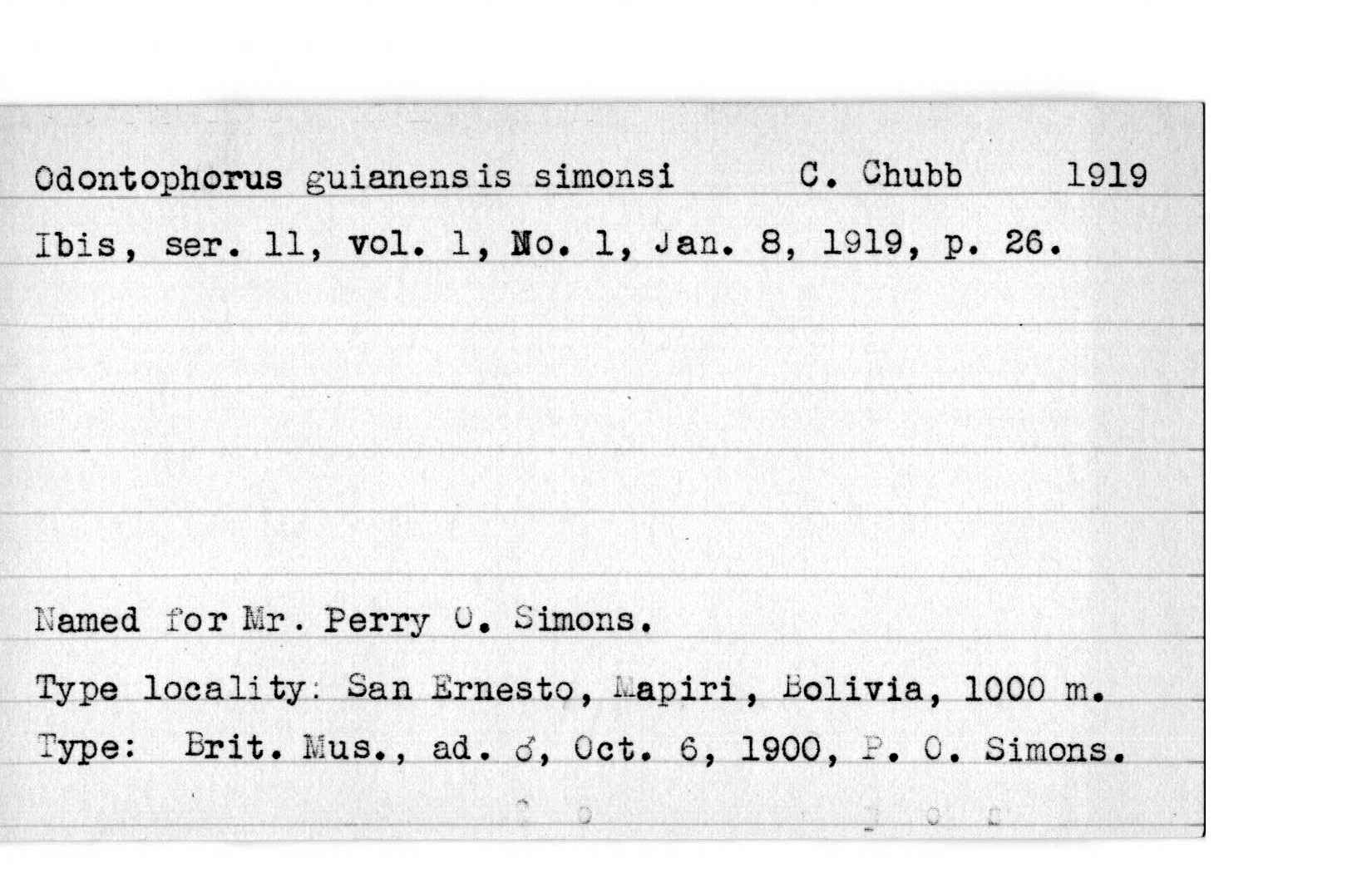 Odontophorus guianensis simonsi C. Chubb 1919

Ibis, ser. 11, vol. 1, No. 1, Jan. 8, 1919, p. 26.

Named for Mr. Perry O. Simons.

Type locality: San Ernesto, Mapiri, Bolivia, 1000 m.

Type: Brit. Mus., ad. ♂, Oct. 6, 1900, P. O. Simons.